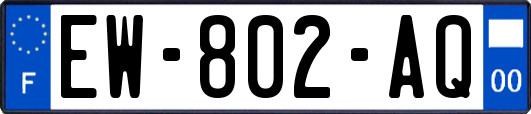 F
EW-802-AQ
00